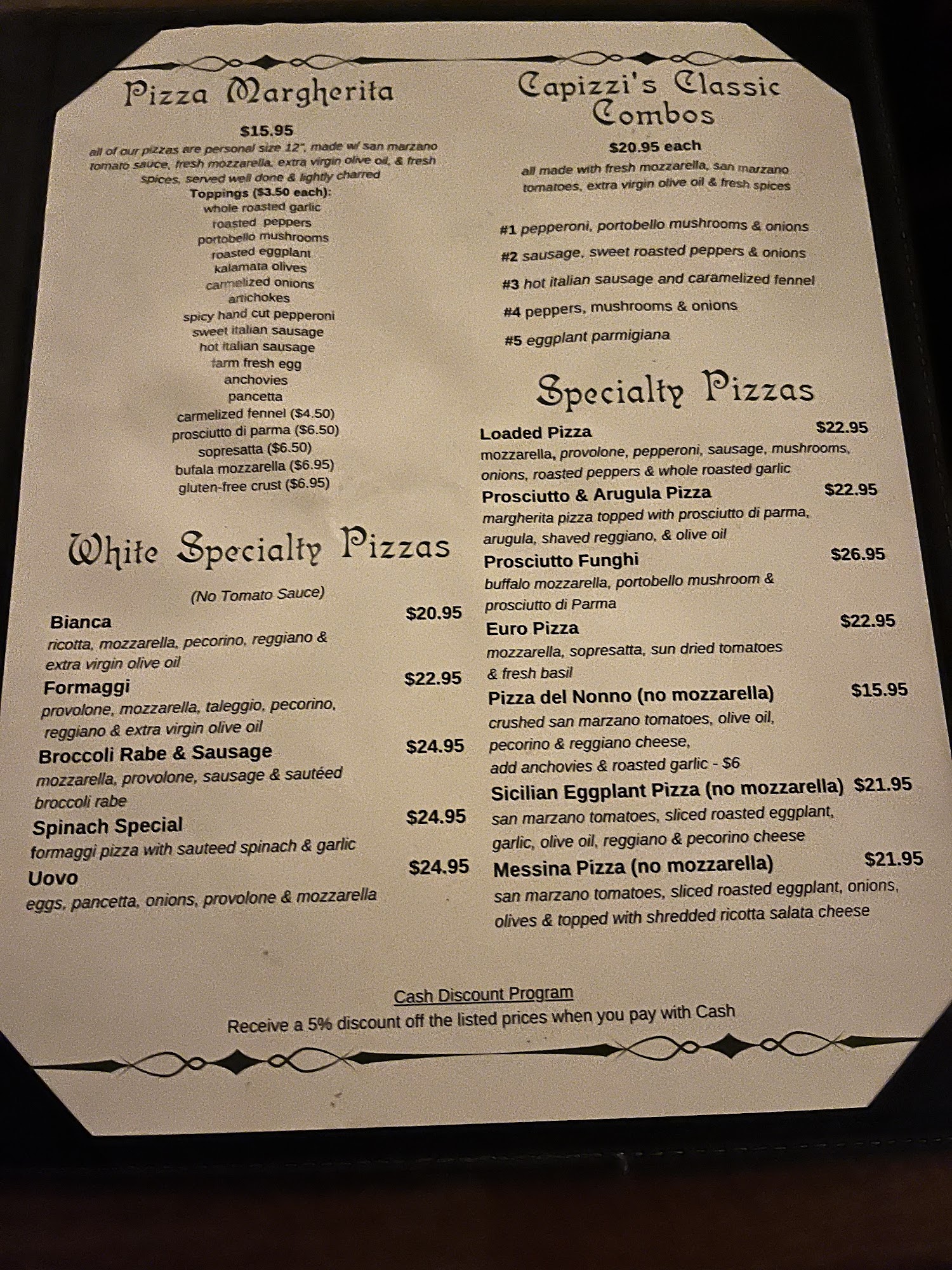 Pizza Margherita

$15.95

all of our pizzas are personal size 12", made w/ san marzano tomato sauce, fresh mozzarella, extra virgin olive oil, & fresh spices, served well done & lightly charred

Toppings ($3.50 each):
whole roasted garlic
roasted peppers
portobello mushrooms
roasted eggplant
kalamata olives
carmelized onions
artichokes
spicy hand cut pepperoni
sweet italian sausage
hot italian sausage
farm fresh egg
anchovies
pancetta
carmelized fennel ($4.50)
prosciutto di parma ($6.50)
sopresatta ($6.50)
bufala mozzarella ($6.95)
gluten-free crust ($6.95)

White Specialty Pizzas

(No Tomato Sauce)

Bianca $20.95
ricotta, mozzarella, pecorino, reggiano & extra virgin olive oil

Formaggi $22.95
provolone, mozzarella, taleggio, pecorino, reggiano & extra virgin olive oil

Broccoli Rabe & Sausage $24.95
mozzarella, provolone, sausage & sautéed broccoli rabe

Spinach Special $24.95
formaggi pizza with sauteed spinach & garlic

Uovo $24.95
eggs, pancetta, onions, provolone & mozzarella

Capizzi's Classic Combos

$20.95 each

all made with fresh mozzarella, san marzano tomatoes, extra virgin olive oil & fresh spices

#1 pepperoni, portobello mushrooms & onions
#2 sausage, sweet roasted peppers & onions
#3 hot italian sausage and caramelized fennel
#4 peppers, mushrooms & onions
#5 eggplant parmigiana

Specialty Pizzas

Loaded Pizza $22.95
mozzarella, provolone, pepperoni, sausage, mushrooms, onions, roasted peppers & whole roasted garlic

Prosciutto & Arugula Pizza $22.95
margherita pizza topped with prosciutto di parma, arugula, shaved reggiano, & olive oil

Prosciutto Funghi $26.95
buffalo mozzarella, portobello mushroom & prosciutto di Parma

Euro Pizza $22.95
mozzarella, sopresatta, sun dried tomatoes & fresh basil

Pizza del Nonno (no mozzarella) $15.95
crushed san marzano tomatoes, olive oil, pecorino & reggiano cheese,
add anchovies & roasted garlic - $6

Sicilian Eggplant Pizza (no mozzarella) $21.95
san marzano tomatoes, sliced roasted eggplant, garlic, olive oil, reggiano & pecorino cheese

Messina Pizza (no mozzarella) $21.95
san marzano tomatoes, sliced roasted eggplant, onions, olives & topped with shredded ricotta salata cheese

Cash Discount Program
Receive a 5% discount off the listed prices when you pay with Cash